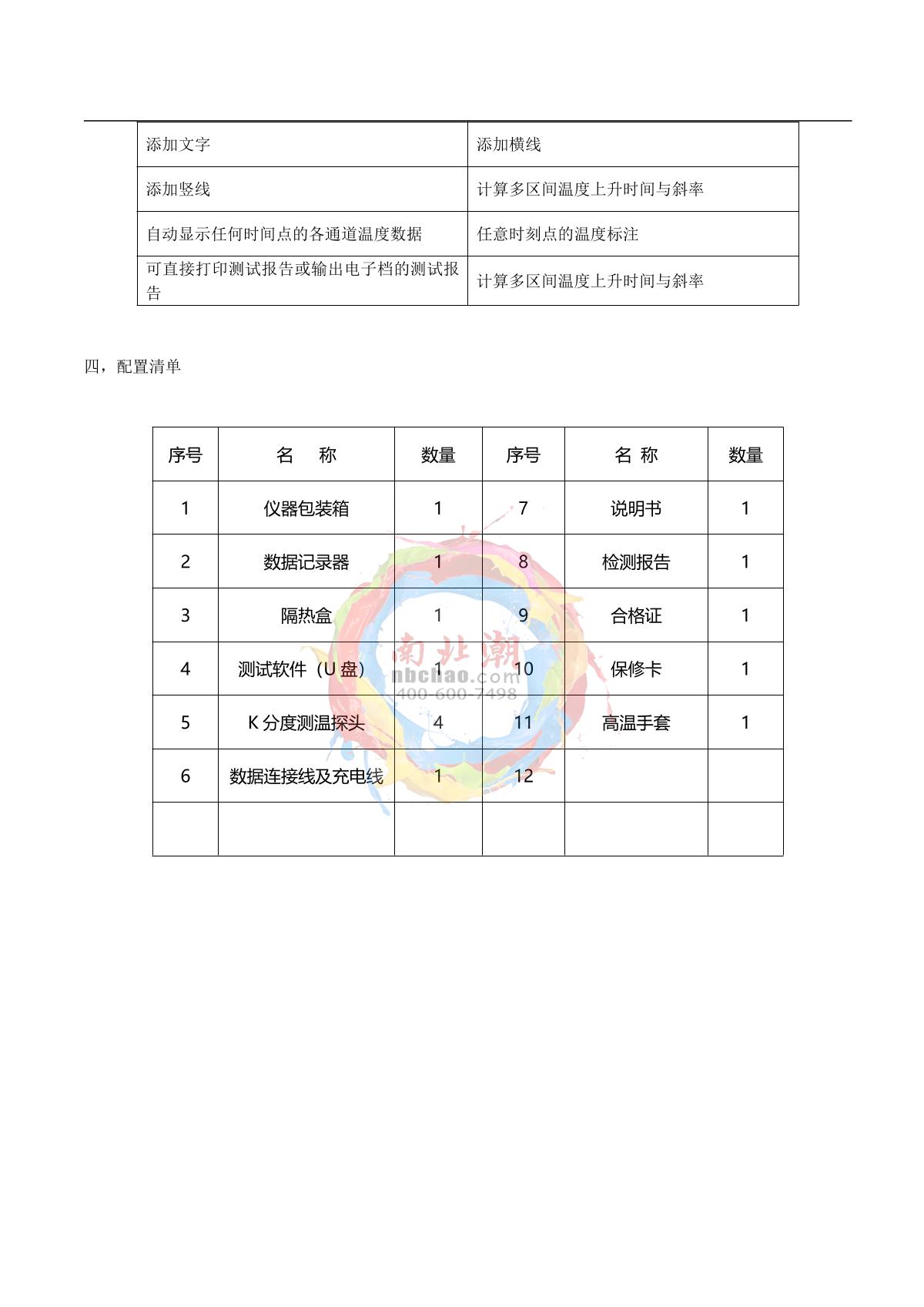 | 添加文字 | 添加横线 |
|---|---|
| 添加竖线 | 计算多区间温度上升时间与斜率 |
| 自动显示任何时间点的各通道温度数据 | 任意时刻点的温度标注 |
| 可直接打印测试报告或输出电子档的测试报告 | 计算多区间温度上升时间与斜率 |

四，配置清单

| 序号 | 名　称 | 数量 | 序号 | 名 称 | 数量 |
|---|---|---|---|---|---|
| 1 | 仪器包装箱 | 1 | 7 | 说明书 | 1 |
| 2 | 数据记录器 | 1 | 8 | 检测报告 | 1 |
| 3 | 隔热盒 | 1 | 9 | 合格证 | 1 |
| 4 | 测试软件（U 盘） | 1 | 10 | 保修卡 | 1 |
| 5 | K 分度测温探头 | 4 | 11 | 高温手套 | 1 |
| 6 | 数据连接线及充电线 | 1 | 12 | | |
| | | | | | |

南北潮
nbchao.com
400-600-7498